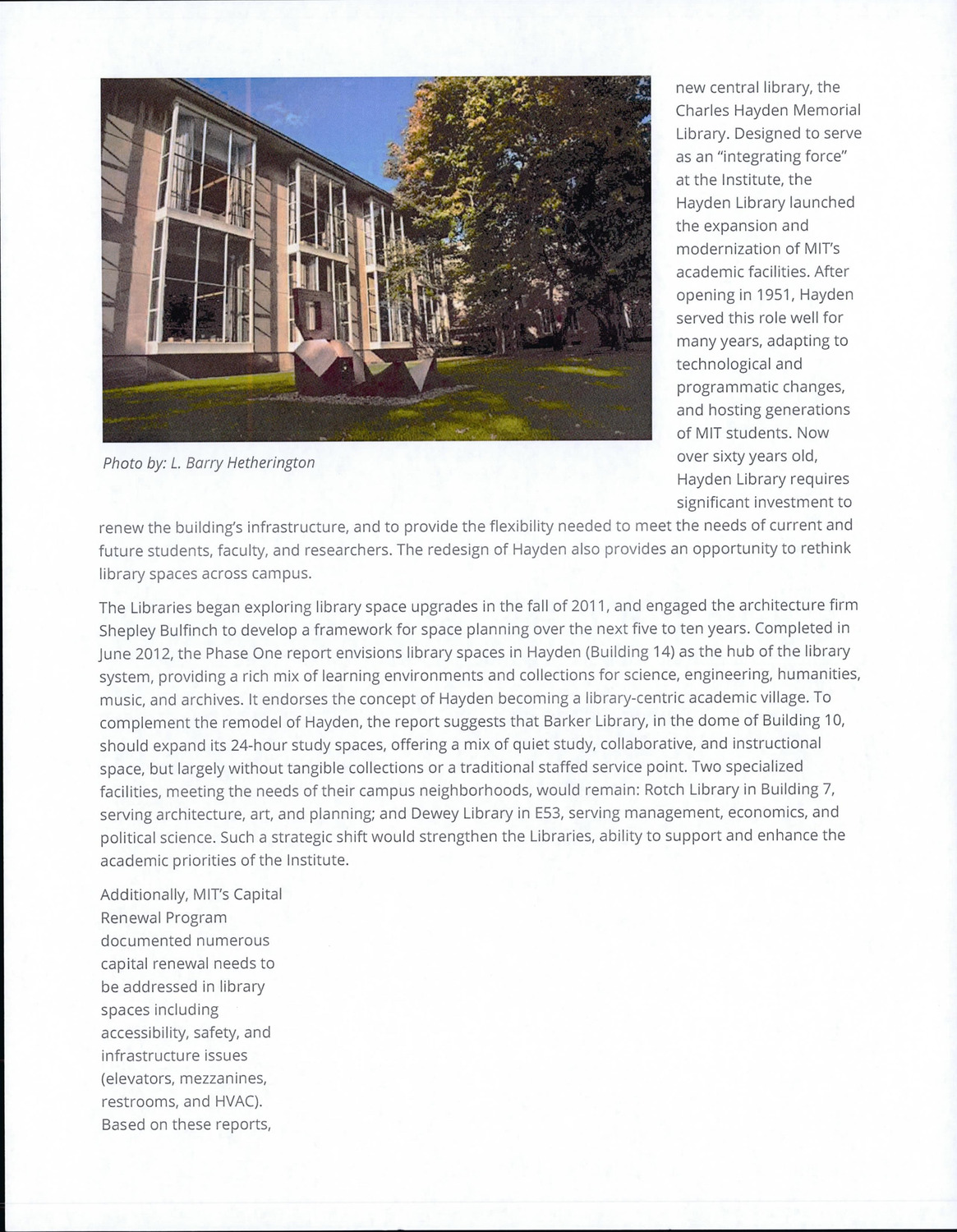 Photo by: L. Barry Hetherington

new central library, the Charles Hayden Memorial Library. Designed to serve as an "integrating force" at the Institute, the Hayden Library launched the expansion and modernization of MIT's academic facilities. After opening in 1951, Hayden served this role well for many years, adapting to technological and programmatic changes, and hosting generations of MIT students. Now over sixty years old, Hayden Library requires significant investment to renew the building's infrastructure, and to provide the flexibility needed to meet the needs of current and future students, faculty, and researchers. The redesign of Hayden also provides an opportunity to rethink library spaces across campus.

The Libraries began exploring library space upgrades in the fall of 2011, and engaged the architecture firm Shepley Bulfinch to develop a framework for space planning over the next five to ten years. Completed in June 2012, the Phase One report envisions library spaces in Hayden (Building 14) as the hub of the library system, providing a rich mix of learning environments and collections for science, engineering, humanities, music, and archives. It endorses the concept of Hayden becoming a library-centric academic village. To complement the remodel of Hayden, the report suggests that Barker Library, in the dome of Building 10, should expand its 24-hour study spaces, offering a mix of quiet study, collaborative, and instructional space, but largely without tangible collections or a traditional staffed service point. Two specialized facilities, meeting the needs of their campus neighborhoods, would remain: Rotch Library in Building 7, serving architecture, art, and planning; and Dewey Library in E53, serving management, economics, and political science. Such a strategic shift would strengthen the Libraries, ability to support and enhance the academic priorities of the Institute.

Additionally, MIT's Capital Renewal Program documented numerous capital renewal needs to be addressed in library spaces including accessibility, safety, and infrastructure issues (elevators, mezzanines, restrooms, and HVAC). Based on these reports,